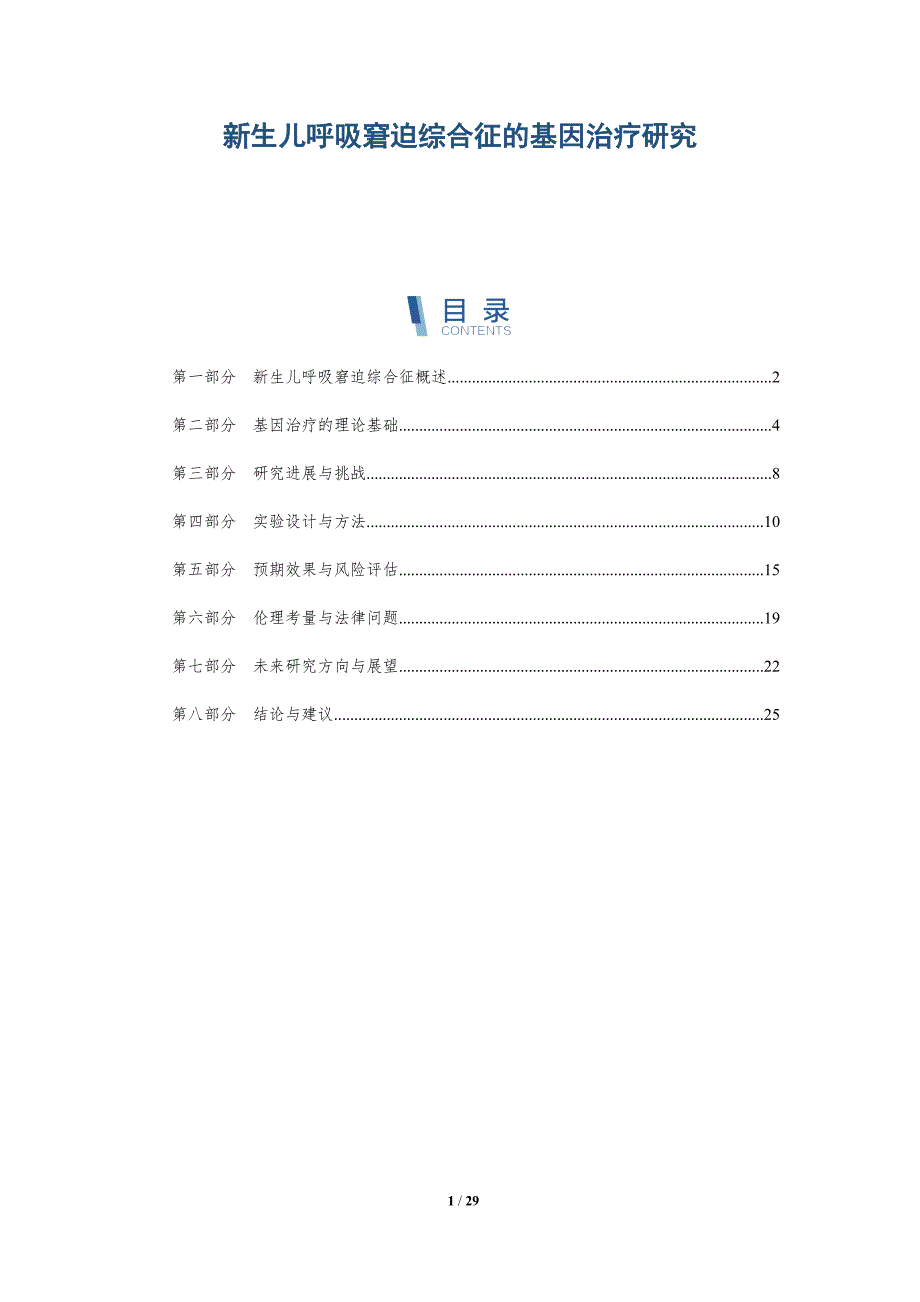 新生儿呼吸窘迫综合征的基因治疗研究

目录
CONTENTS

第一部分 新生儿呼吸窘迫综合征概述..........2

第二部分 基因治疗的理论基础..........4

第三部分 研究进展与挑战..........8

第四部分 实验设计与方法..........10

第五部分 预期效果与风险评估..........15

第六部分 伦理考量与法律问题..........19

第七部分 未来研究方向与展望..........22

第八部分 结论与建议..........25

1 / 29